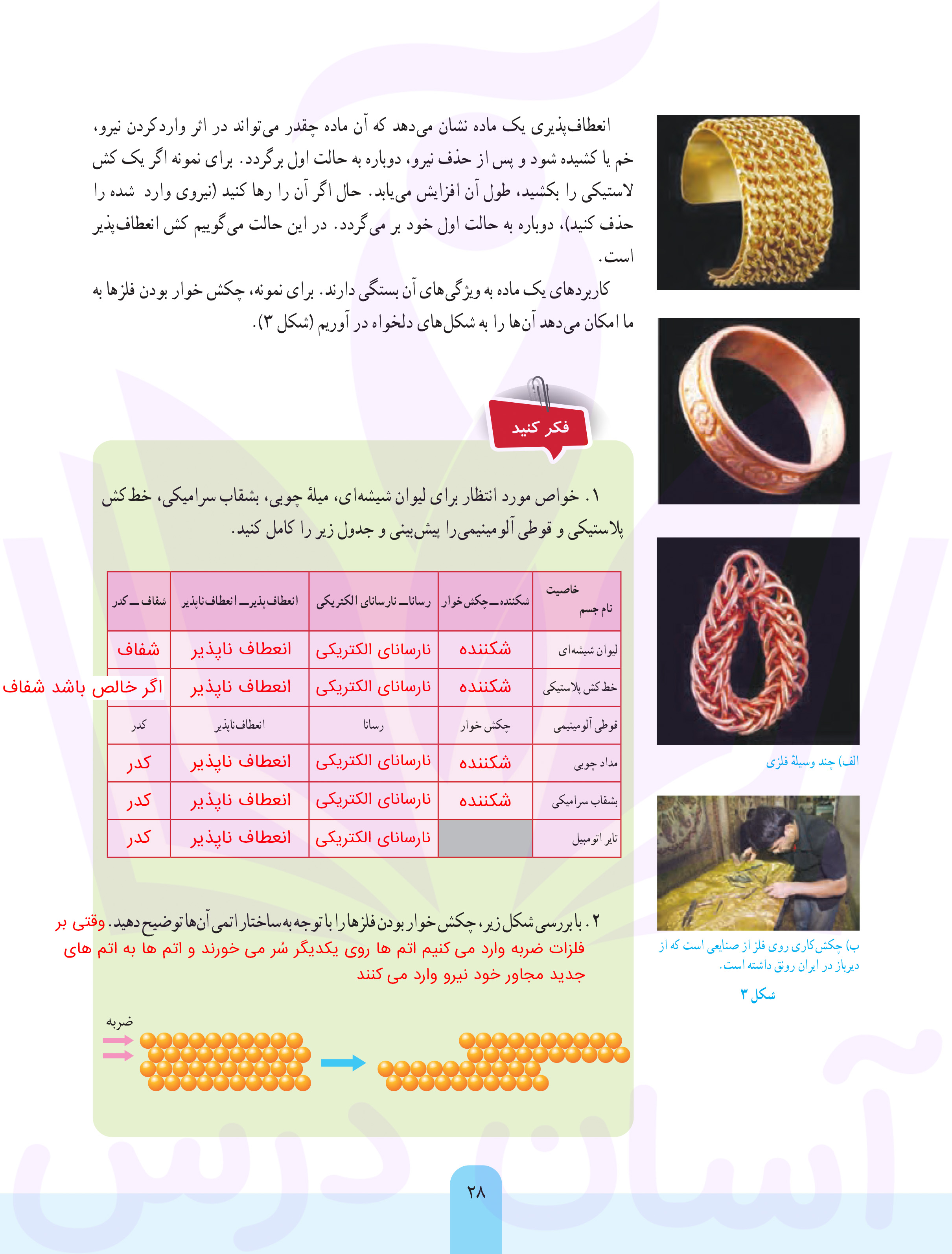 انعطاف‌پذیری یک ماده نشان می‌دهد که آن ماده چقدر می‌تواند در اثر واردکردن نیرو، خم یا کشیده شود و پس از حذف نیرو، دوباره به حالت اول برگردد. برای نمونه اگر یک کش لاستیکی را بکشید، طول آن افزایش می‌یابد. حال اگر آن را رها کنید (نیروی وارد شده را حذف کنید)، دوباره به حالت اول خود بر می‌گردد. در این حالت می‌گوییم کش انعطاف‌پذیر است.

کاربردهای یک ماده به ویژگی‌های آن بستگی دارند. برای نمونه، چکش خوار بودن فلزها به ما امکان می‌دهد آن‌ها را به شکل‌های دلخواه در آوریم (شکل ۳).

فکر کنید

۱. خواص مورد انتظار برای لیوان شیشه‌ای، میلهٔ چوبی، بشقاب سرامیکی، خط‌کش پلاستیکی و قوطی آلومینیمی‌را پیش‌بینی و جدول زیر را کامل کنید.

| خاصیت / نام جسم | شکننده ــ چکش‌خوار | رسانا ــ نارسانای الکتریکی | انعطاف‌پذیر ــ انعطاف‌ناپذیر | شفاف ــ کدر |
|---|---|---|---|---|
| لیوان شیشه‌ای | شکننده | نارسانای الکتریکی | انعطاف ناپذیر | شفاف |
| خط‌کش پلاستیکی | شکننده | نارسانای الکتریکی | انعطاف ناپذیر | اگر خالص باشد شفاف |
| قوطی آلومینیمی | چکش خوار | رسانا | انعطاف‌ناپذیر | کدر |
| مداد چوبی | شکننده | نارسانای الکتریکی | انعطاف ناپذیر | کدر |
| بشقاب سرامیکی | شکننده | نارسانای الکتریکی | انعطاف ناپذیر | کدر |
| تایر اتومبیل | | نارسانای الکتریکی | انعطاف ناپذیر | کدر |

۲. با بررسی شکل زیر، چکش‌خوار بودن فلزها را با توجه به ساختار اتمی آن‌ها توضیح دهید. وقتی بر فلزات ضربه وارد می کنیم اتم ها روی یکدیگر سُر می خورند و اتم ها به اتم های جدید مجاور خود نیرو وارد می کنند

ضربه

الف) چند وسیلهٔ فلزی

ب) چکش‌کاری روی فلز از صنایعی است که از دیرباز در ایران رونق داشته است.

شکل ۳

۲۸